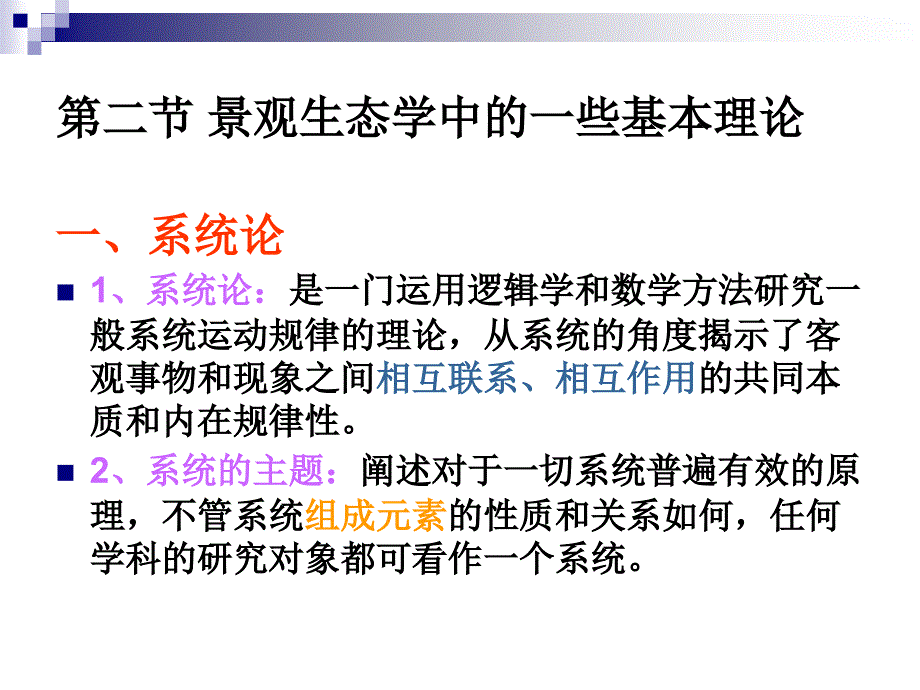 第二节 景观生态学中的一些基本理论

一、系统论

1、系统论：是一门运用逻辑学和数学方法研究一般系统运动规律的理论，从系统的角度揭示了客观事物和现象之间相互联系、相互作用的共同本质和内在规律性。

2、系统的主题：阐述对于一切系统普遍有效的原理，不管系统组成元素的性质和关系如何，任何学科的研究对象都可看作一个系统。